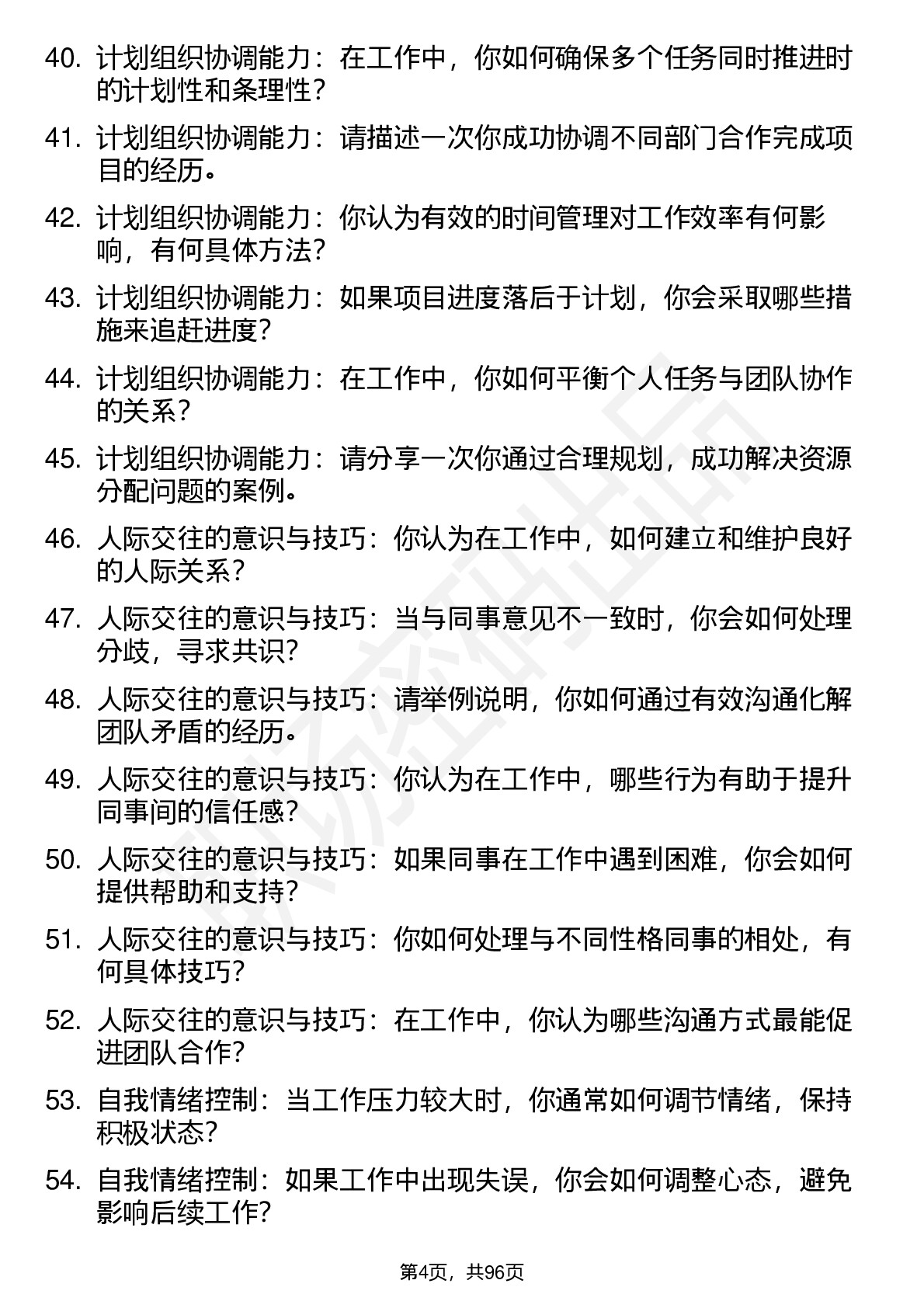 40. 计划组织协调能力：在工作中，你如何确保多个任务同时推进时的计划性和条理性？

41. 计划组织协调能力：请描述一次你成功协调不同部门合作完成项目的经历。

42. 计划组织协调能力：你认为有效的时间管理对工作效率有何影响，有何具体方法？

43. 计划组织协调能力：如果项目进度落后于计划，你会采取哪些措施来追赶进度？

44. 计划组织协调能力：在工作中，你如何平衡个人任务与团队协作的关系？

45. 计划组织协调能力：请分享一次你通过合理规划，成功解决资源分配问题的案例。

46. 人际交往的意识与技巧：你认为在工作中，如何建立和维护良好的人际关系？

47. 人际交往的意识与技巧：当与同事意见不一致时，你会如何处理分歧，寻求共识？

48. 人际交往的意识与技巧：请举例说明，你如何通过有效沟通化解团队矛盾的经历。

49. 人际交往的意识与技巧：你认为在工作中，哪些行为有助于提升同事间的信任感？

50. 人际交往的意识与技巧：如果同事在工作中遇到困难，你会如何提供帮助和支持？

51. 人际交往的意识与技巧：你如何处理与不同性格同事的相处，有何具体技巧？

52. 人际交往的意识与技巧：在工作中，你认为哪些沟通方式最能促进团队合作？

53. 自我情绪控制：当工作压力较大时，你通常如何调节情绪，保持积极状态？

54. 自我情绪控制：如果工作中出现失误，你会如何调整心态，避免影响后续工作？

第4页，共96页